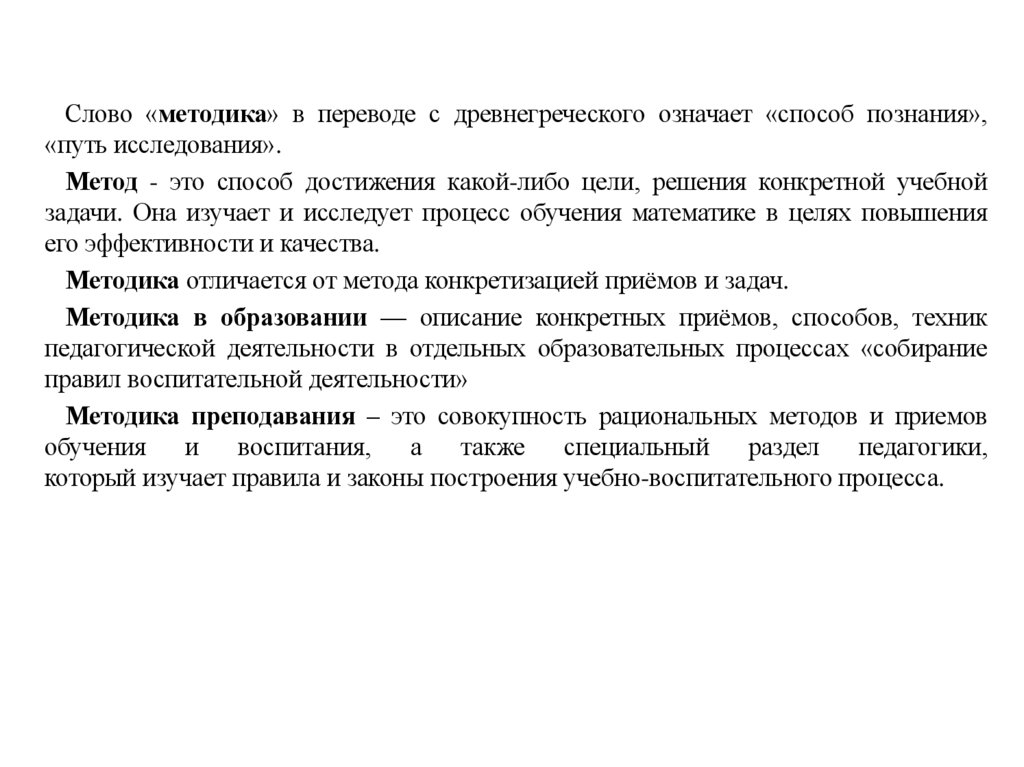 Слово «методика» в переводе с древнегреческого означает «способ познания», «путь исследования».

Метод - это способ достижения какой-либо цели, решения конкретной учебной задачи. Она изучает и исследует процесс обучения математике в целях повышения его эффективности и качества.

Методика отличается от метода конкретизацией приёмов и задач.

Методика в образовании — описание конкретных приёмов, способов, техник педагогической деятельности в отдельных образовательных процессах «собирание правил воспитательной деятельности»

Методика преподавания – это совокупность рациональных методов и приемов обучения и воспитания, а также специальный раздел педагогики, который изучает правила и законы построения учебно-воспитательного процесса.